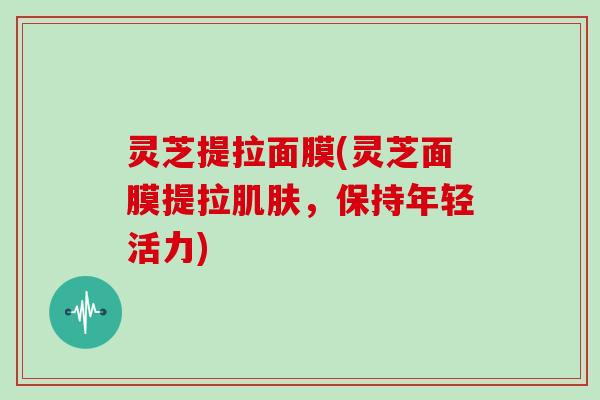 灵芝提拉面膜(灵芝面膜提拉肌肤，保持年轻活力)